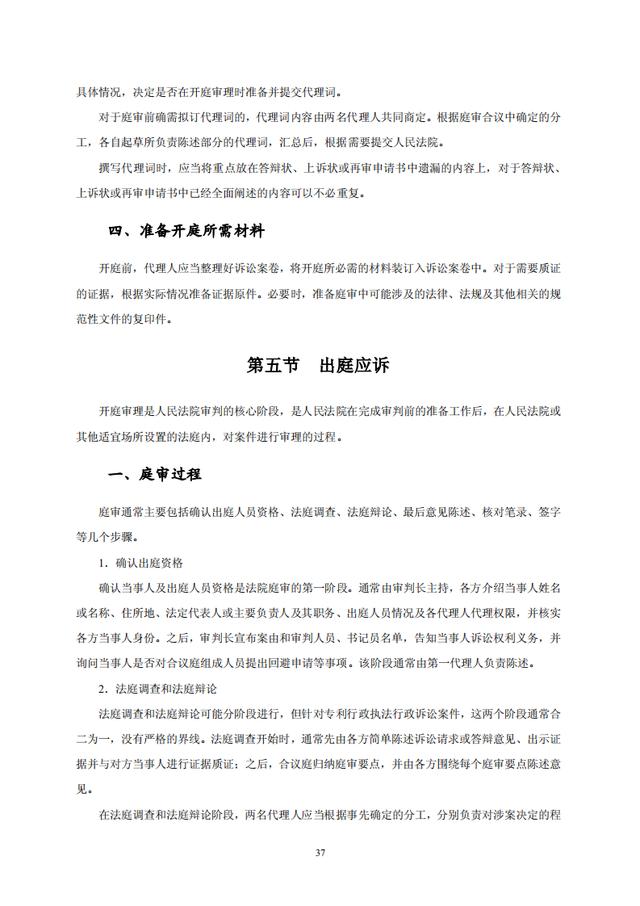 具体情况，决定是否在开庭审理时准备并提交代理词。

对于庭审前确需拟订代理词的，代理词内容由两名代理人共同商定。根据庭审合议中确定的分工，各自起草所负责陈述部分的代理词，汇总后，根据需要提交人民法院。

撰写代理词时，应当将重点放在答辩状、上诉状或再审申请书中遗漏的内容上，对于答辩状、上诉状或再审申请书中已经全面阐述的内容可以不必重复。

四、准备开庭所需材料

开庭前，代理人应当整理好诉讼案卷，将开庭所必需的材料装订入诉讼案卷中。对于需要质证的证据，根据实际情况准备证据原件。必要时，准备庭审中可能涉及的法律、法规及其他相关的规范性文件的复印件。

第五节 出庭应诉

开庭审理是人民法院审判的核心阶段，是人民法院在完成审判前的准备工作后，在人民法院或其他适宜场所设置的法庭内，对案件进行审理的过程。

一、庭审过程

庭审通常主要包括确认出庭人员资格、法庭调查、法庭辩论、最后意见陈述、核对笔录、签字等几个步骤。

1. 确认出庭资格

确认当事人及出庭人员资格是法院庭审的第一阶段。通常由审判长主持，各方介绍当事人姓名或名称、住所地、法定代表人或主要负责人及其职务、出庭人员情况及各代理人代理权限，并核实各方当事人身份。之后，审判长宣布案由和审判人员、书记员名单，告知当事人诉讼权利义务，并询问当事人是否对合议庭组成人员提出回避申请等事项。该阶段通常由第一代理人负责陈述。

2. 法庭调查和法庭辩论

法庭调查和法庭辩论可能分阶段进行，但针对专利行政执法行政诉讼案件，这两个阶段通常合二为一，没有严格的界线。法庭调查开始时，通常先由各方简单陈述诉讼请求或答辩意见、出示证据并与对方当事人进行证据质证；之后，合议庭归纳庭审要点，并由各方围绕每个庭审要点陈述意见。

在法庭调查和法庭辩论阶段，两名代理人应当根据事先确定的分工，分别负责对涉案决定的程

37